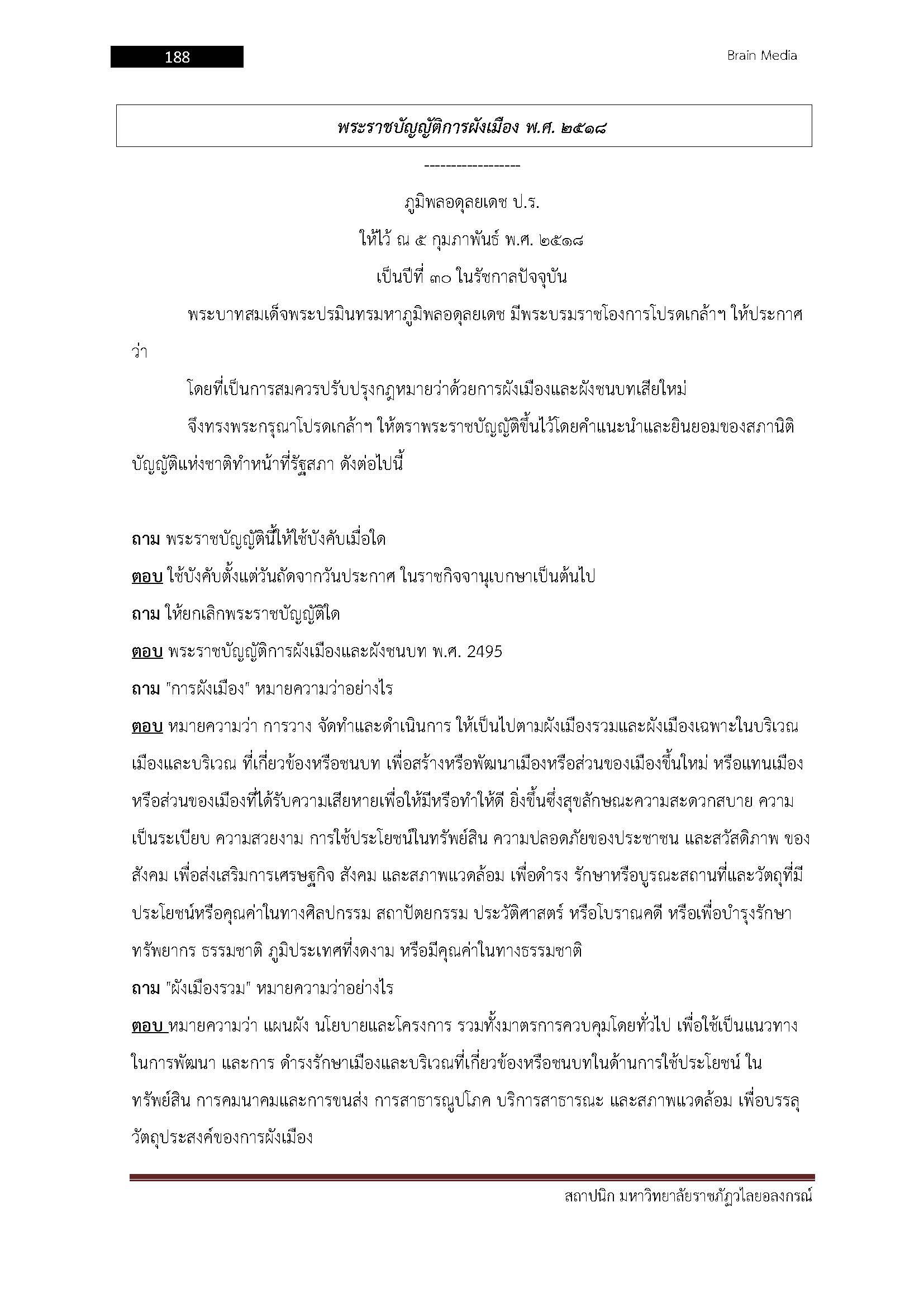 188

Brain Media

พระราชบัญญัติการผังเมือง พ.ศ. ๒๕๑๘

------------------

ภูมิพลอดุลยเดช ป.ร.

ให้ไว้ ณ ๕ กุมภาพันธ์ พ.ศ. ๒๕๑๘

เป็นปีที่ ๓๐ ในรัชกาลปัจจุบัน

พระบาทสมเด็จพระปรมินทรมหาภูมิพลอดุลยเดช มีพระบรมราชโองการโปรดเกล้าฯ ให้ประกาศว่า

โดยที่เป็นการสมควรปรับปรุงกฎหมายว่าด้วยการผังเมืองและผังชนบทเสียใหม่

จึงทรงพระกรุณาโปรดเกล้าฯ ให้ตราพระราชบัญญัติขึ้นไว้โดยคำแนะนำและยินยอมของสภานิติบัญญัติแห่งชาติทำหน้าที่รัฐสภา ดังต่อไปนี้

ถาม พระราชบัญญัตินี้ให้ใช้บังคับเมื่อใด

ตอบ ใช้บังคับตั้งแต่วันถัดจากวันประกาศ ในราชกิจจานุเบกษาเป็นต้นไป

ถาม ให้ยกเลิกพระราชบัญญัติใด

ตอบ พระราชบัญญัติการผังเมืองและผังชนบท พ.ศ. 2495

ถาม "การผังเมือง" หมายความว่าอย่างไร

ตอบ หมายความว่า การวาง จัดทำและดำเนินการ ให้เป็นไปตามผังเมืองรวมและผังเมืองเฉพาะในบริเวณเมืองและบริเวณ ที่เกี่ยวข้องหรือชนบท เพื่อสร้างหรือพัฒนาเมืองหรือส่วนของเมืองขึ้นใหม่ หรือแทนเมืองหรือส่วนของเมืองที่ได้รับความเสียหายเพื่อให้มีหรือทำให้ดี ยิ่งขึ้นซึ่งสุขลักษณะความสะดวกสบาย ความเป็นระเบียบ ความสวยงาม การใช้ประโยชน์ในทรัพย์สิน ความปลอดภัยของประชาชน และสวัสดิภาพ ของสังคม เพื่อส่งเสริมการเศรษฐกิจ สังคม และสภาพแวดล้อม เพื่อดำรง รักษาหรือบูรณะสถานที่และวัตถุที่มีประโยชน์หรือคุณค่าในทางศิลปกรรม สถาปัตยกรรม ประวัติศาสตร์ หรือโบราณคดี หรือเพื่อบำรุงรักษาทรัพยากร ธรรมชาติ ภูมิประเทศที่งดงาม หรือมีคุณค่าในทางธรรมชาติ

ถาม "ผังเมืองรวม" หมายความว่าอย่างไร

ตอบ หมายความว่า แผนผัง นโยบายและโครงการ รวมทั้งมาตรการควบคุมโดยทั่วไป เพื่อใช้เป็นแนวทางในการพัฒนา และการ ดำรงรักษาเมืองและบริเวณที่เกี่ยวข้องหรือชนบทในด้านการใช้ประโยชน์ ในทรัพย์สิน การคมนาคมและการขนส่ง การสาธารณูปโภค บริการสาธารณะ และสภาพแวดล้อม เพื่อบรรลุวัตถุประสงค์ของการผังเมือง

สถาปนิก มหาวิทยาลัยราชภัฏวไลยอลงกรณ์